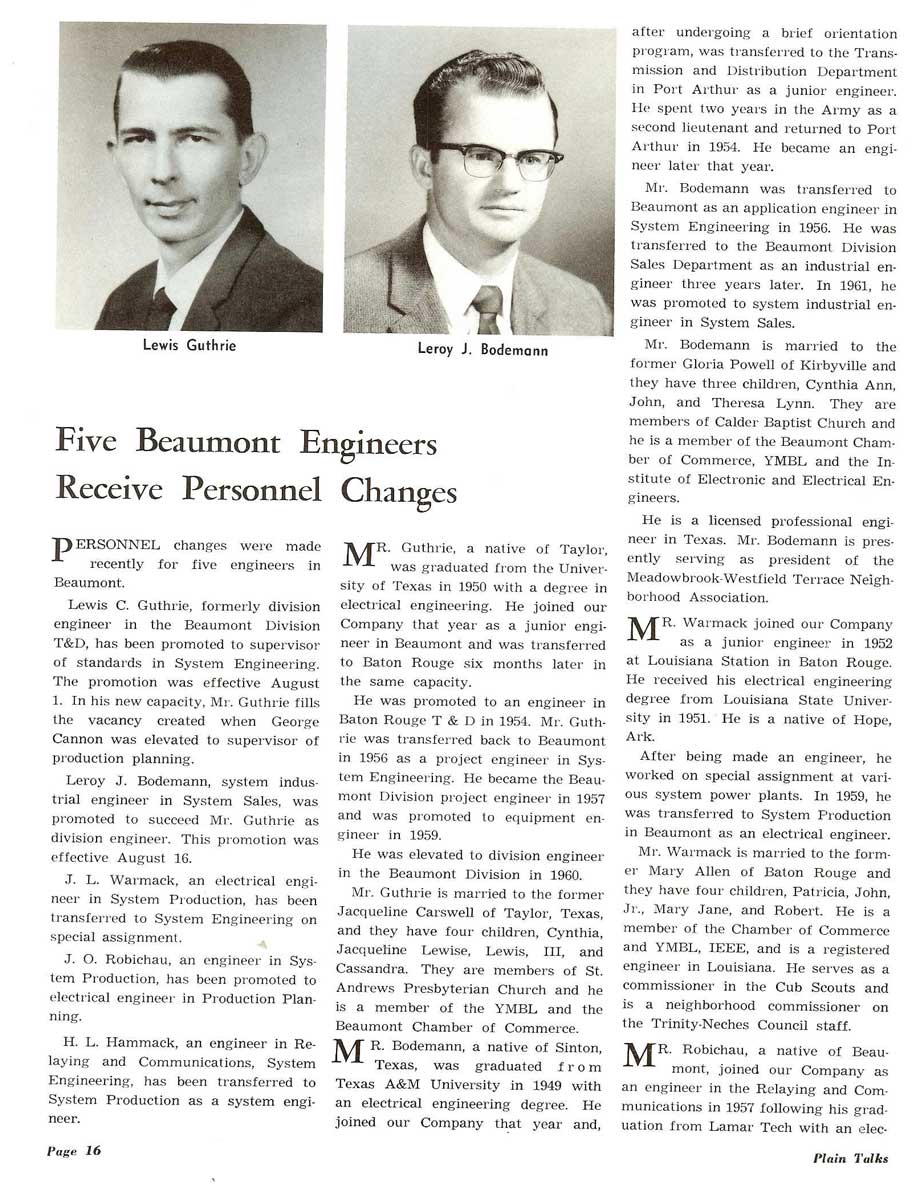 Lewis Guthrie

Leroy J. Bodemann

Five Beaumont Engineers Receive Personnel Changes

PERSONNEL changes were made recently for five engineers in Beaumont.

Lewis C. Guthrie, formerly division engineer in the Beaumont Division T&D, has been promoted to supervisor of standards in System Engineering. The promotion was effective August 1. In his new capacity, Mr. Guthrie fills the vacancy created when George Cannon was elevated to supervisor of production planning.

Leroy J. Bodemann, system industrial engineer in System Sales, was promoted to succeed Mr. Guthrie as division engineer. This promotion was effective August 16.

J. L. Warmack, an electrical engineer in System Production, has been transferred to System Engineering on special assignment.

J. O. Robichau, an engineer in System Production, has been promoted to electrical engineer in Production Planning.

H. L. Hammack, an engineer in Relaying and Communications, System Engineering, has been transferred to System Production as a system engineer.

MR. Guthrie, a native of Taylor, was graduated from the University of Texas in 1950 with a degree in electrical engineering. He joined our Company that year as a junior engineer in Beaumont and was transferred to Baton Rouge six months later in the same capacity.

He was promoted to an engineer in Baton Rouge T & D in 1954. Mr. Guthrie was transferred back to Beaumont in 1956 as a project engineer in System Engineering. He became the Beaumont Division project engineer in 1957 and was promoted to equipment engineer in 1959.

He was elevated to division engineer in the Beaumont Division in 1960.

Mr. Guthrie is married to the former Jacqueline Carswell of Taylor, Texas, and they have four children, Cynthia, Jacqueline Lewise, Lewis, III, and Cassandra. They are members of St. Andrews Presbyterian Church and he is a member of the YMBL and the Beaumont Chamber of Commerce.

MR. Bodemann, a native of Sinton, Texas, was graduated from Texas A&M University in 1949 with an electrical engineering degree. He joined our Company that year and, after undergoing a brief orientation program, was transferred to the Transmission and Distribution Department in Port Arthur as a junior engineer. He spent two years in the Army as a second lieutenant and returned to Port Arthur in 1954. He became an engineer later that year.

Mr. Bodemann was transferred to Beaumont as an application engineer in System Engineering in 1956. He was transferred to the Beaumont Division Sales Department as an industrial engineer three years later. In 1961, he was promoted to system industrial engineer in System Sales.

Mr. Bodemann is married to the former Gloria Powell of Kirbyville and they have three children, Cynthia Ann, John, and Theresa Lynn. They are members of Calder Baptist Church and he is a member of the Beaumont Chamber of Commerce, YMBL and the Institute of Electronic and Electrical Engineers.

He is a licensed professional engineer in Texas. Mr. Bodemann is presently serving as president of the Meadowbrook-Westfield Terrace Neighborhood Association.

MR. Warmack joined our Company as a junior engineer in 1952 at Louisiana Station in Baton Rouge. He received his electrical engineering degree from Louisiana State University in 1951. He is a native of Hope, Ark.

After being made an engineer, he worked on special assignment at various system power plants. In 1959, he was transferred to System Production in Beaumont as an electrical engineer.

Mr. Warmack is married to the former Mary Allen of Baton Rouge and they have four children, Patricia, John, Jr., Mary Jane, and Robert. He is a member of the Chamber of Commerce and YMBL, IEEE, and is a registered engineer in Louisiana. He serves as a commissioner in the Cub Scouts and is a neighborhood commissioner on the Trinity-Neches Council staff.

MR. Robichau, a native of Beaumont, joined our Company as an engineer in the Relaying and Communications in 1957 following his graduation from Lamar Tech with an elec-

Page 16

Plain Talks